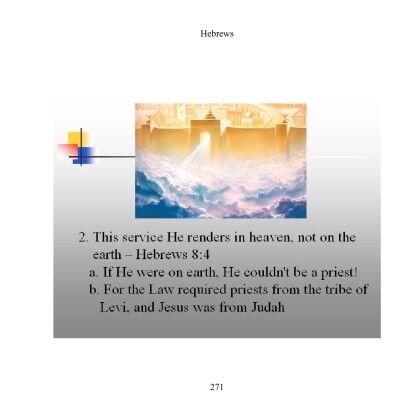 Hebrews

2. This service He renders in heaven, not on the earth – Hebrews 8:4

a. If He were on earth, He couldn't be a priest!

b. For the Law required priests from the tribe of Levi, and Jesus was from Judah

271